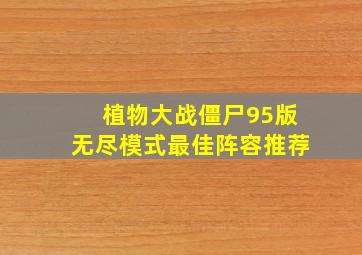 植物大战僵尸95版
无尽模式最佳阵容推荐